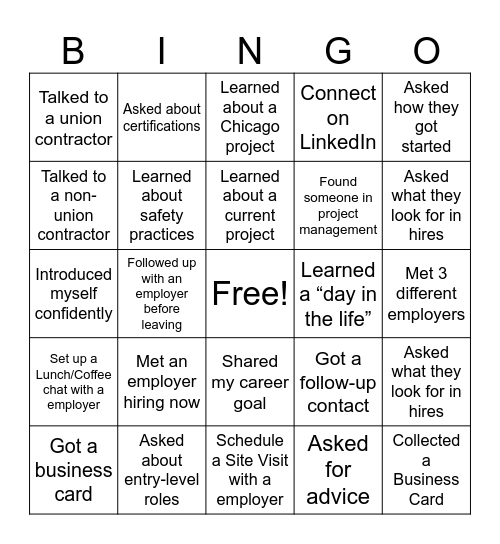 | B | I | N | G | O |
|---|---|---|---|---|
| Talked to a union contractor | Asked about certifications | Learned about a Chicago project | Connect on LinkedIn | Asked how they got started |
| Talked to a non-union contractor | Learned about safety practices | Learned about a current project | Found someone in project management | Asked what they look for in hires |
| Introduced myself confidently | Followed up with an employer before leaving | Free! | Learned a “day in the life” | Met 3 different employers |
| Set up a Lunch/Coffee chat with a employer | Met an employer hiring now | Shared my career goal | Got a follow-up contact | Asked what they look for in hires |
| Got a business card | Asked about entry-level roles | Schedule a Site Visit with a employer | Asked for advice | Collected a Business Card |